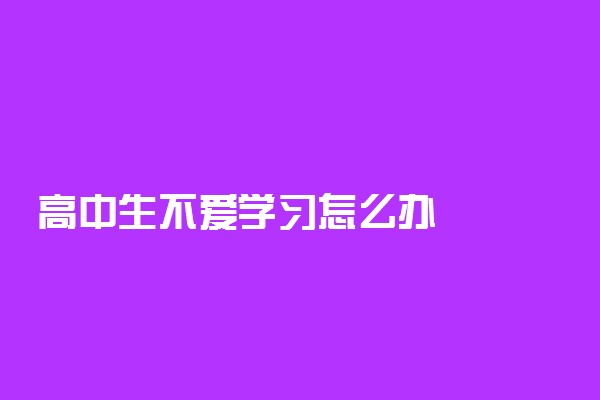 高中生不爱学习怎么办